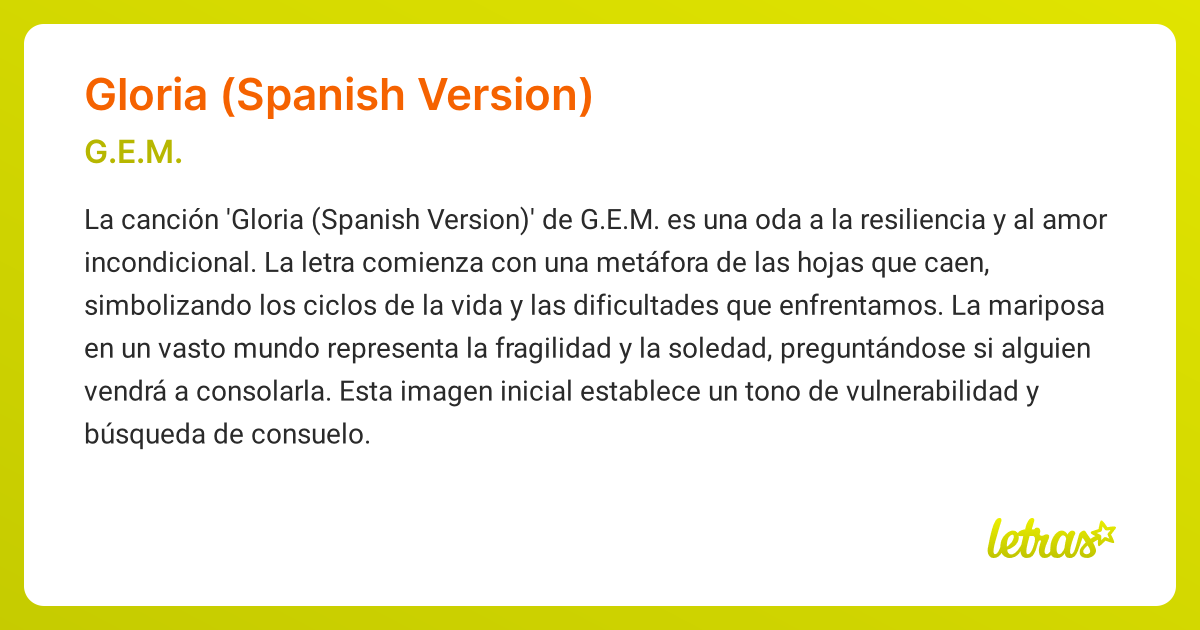 Gloria (Spanish Version)
G.E.M.

La canción 'Gloria (Spanish Version)' de G.E.M. es una oda a la resiliencia y al amor incondicional. La letra comienza con una metáfora de las hojas que caen, simbolizando los ciclos de la vida y las dificultades que enfrentamos. La mariposa en un vasto mundo representa la fragilidad y la soledad, preguntándose si alguien vendrá a consolarla. Esta imagen inicial establece un tono de vulnerabilidad y búsqueda de consuelo.

letras